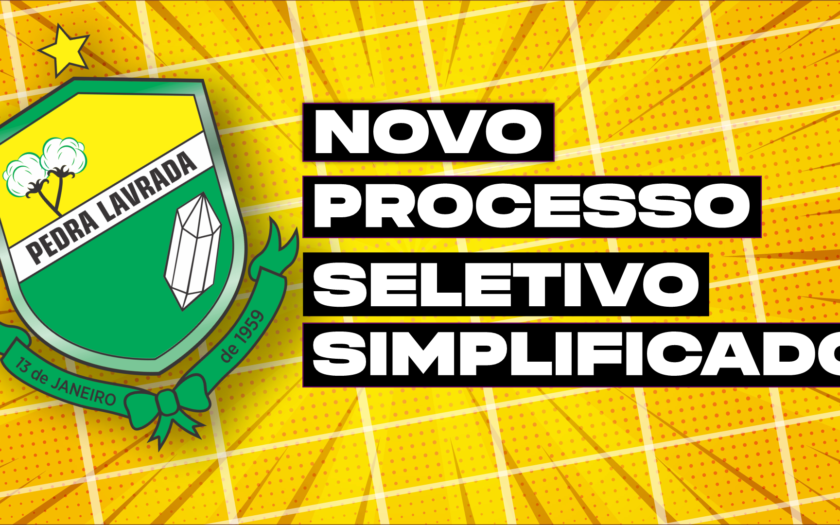 PEDRA LAVRADA

13 de JANEIRO de 1959

NOVO
PROCESSO
SELETIVO
SIMPLIFICADO